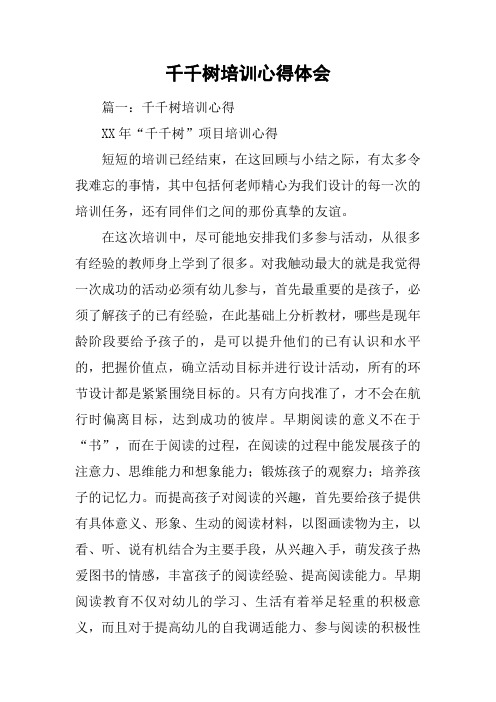 千千树培训心得体会

篇一：千千树培训心得

XX年“千千树”项目培训心得

短短的培训已经结束，在这回顾与小结之际，有太多令我难忘的事情，其中包括何老师精心为我们设计的每一次的培训任务，还有同伴们之间的那份真挚的友谊。

在这次培训中，尽可能地安排我们多参与活动，从很多有经验的教师身上学到了很多。对我触动最大的就是我觉得一次成功的活动必须有幼儿参与，首先最重要的是孩子，必须了解孩子的已有经验，在此基础上分析教材，哪些是现年龄阶段要给予孩子的，是可以提升他们的已有认识和水平的，把握价值点，确立活动目标并进行设计活动，所有的环节设计都是紧紧围绕目标的。只有方向找准了，才不会在航行时偏离目标，达到成功的彼岸。早期阅读的意义不在于“书”，而在于阅读的过程，在阅读的过程中能发展孩子的注意力、思维能力和想象能力；锻炼孩子的观察力；培养孩子的记忆力。而提高孩子对阅读的兴趣，首先要给孩子提供有具体意义、形象、生动的阅读材料，以图画读物为主，以看、听、说有机结合为主要手段，从兴趣入手，萌发孩子热爱图书的情感，丰富孩子的阅读经验、提高阅读能力。早期阅读教育不仅对幼儿的学习、生活有着举足轻重的积极意义，而且对于提高幼儿的自我调适能力、参与阅读的积极性